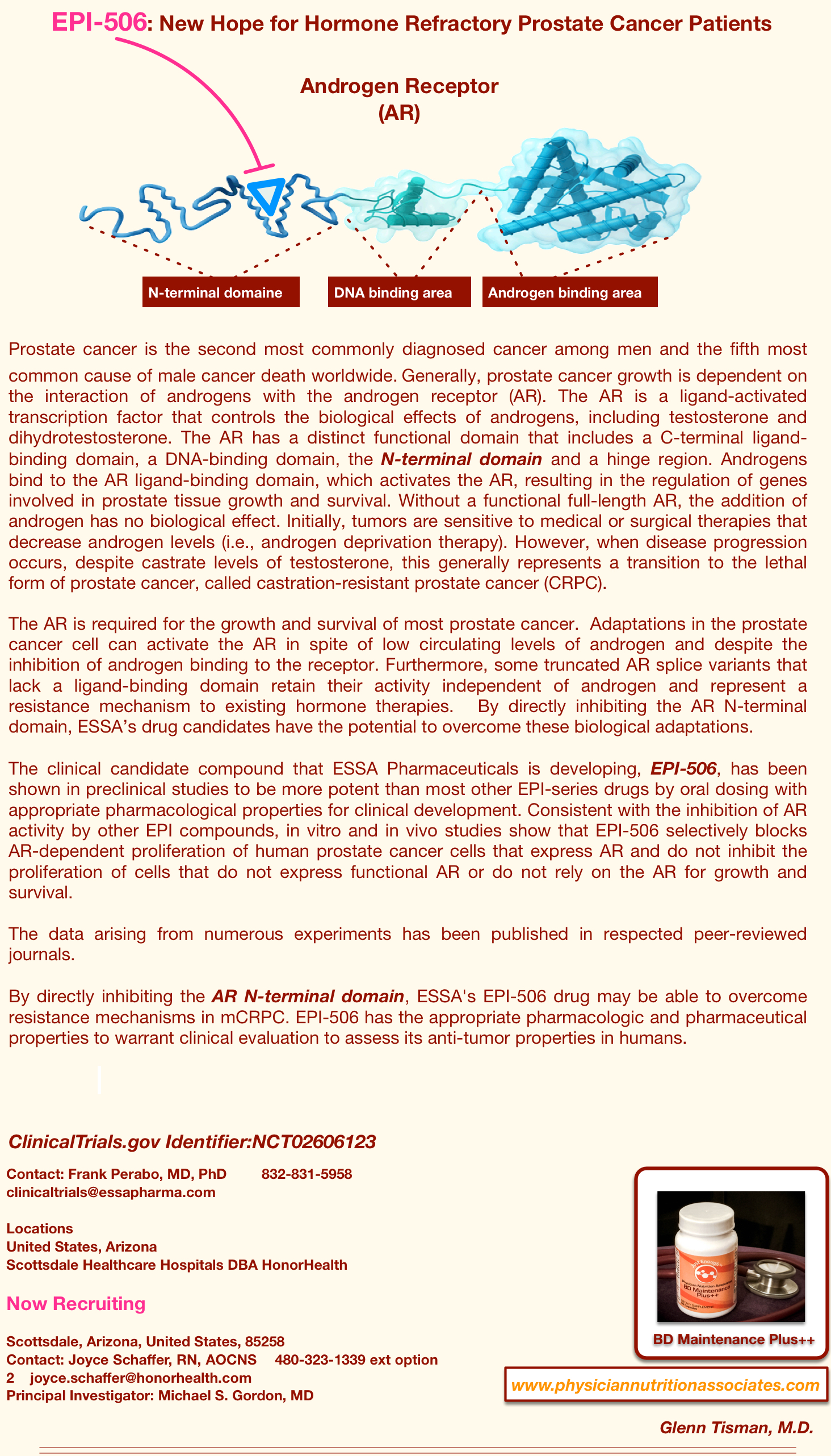 EPI-506: New Hope for Hormone Refractory Prostate Cancer Patients

Androgen Receptor (AR)

N-terminal domaine

DNA binding area

Androgen binding area

Prostate cancer is the second most commonly diagnosed cancer among men and the fifth most common cause of male cancer death worldwide. Generally, prostate cancer growth is dependent on the interaction of androgens with the androgen receptor (AR). The AR is a ligand-activated transcription factor that controls the biological effects of androgens, including testosterone and dihydrotestosterone. The AR has a distinct functional domain that includes a C-terminal ligand-binding domain, a DNA-binding domain, the N-terminal domain and a hinge region. Androgens bind to the AR ligand-binding domain, which activates the AR, resulting in the regulation of genes involved in prostate tissue growth and survival. Without a functional full-length AR, the addition of androgen has no biological effect. Initially, tumors are sensitive to medical or surgical therapies that decrease androgen levels (i.e., androgen deprivation therapy). However, when disease progression occurs, despite castrate levels of testosterone, this generally represents a transition to the lethal form of prostate cancer, called castration-resistant prostate cancer (CRPC).

The AR is required for the growth and survival of most prostate cancer. Adaptations in the prostate cancer cell can activate the AR in spite of low circulating levels of androgen and despite the inhibition of androgen binding to the receptor. Furthermore, some truncated AR splice variants that lack a ligand-binding domain retain their activity independent of androgen and represent a resistance mechanism to existing hormone therapies. By directly inhibiting the AR N-terminal domain, ESSA's drug candidates have the potential to overcome these biological adaptations.

The clinical candidate compound that ESSA Pharmaceuticals is developing, EPI-506, has been shown in preclinical studies to be more potent than most other EPI-series drugs by oral dosing with appropriate pharmacological properties for clinical development. Consistent with the inhibition of AR activity by other EPI compounds, in vitro and in vivo studies show that EPI-506 selectively blocks AR-dependent proliferation of human prostate cancer cells that express AR and do not inhibit the proliferation of cells that do not express functional AR or do not rely on the AR for growth and survival.

The data arising from numerous experiments has been published in respected peer-reviewed journals.

By directly inhibiting the AR N-terminal domain, ESSA's EPI-506 drug may be able to overcome resistance mechanisms in mCRPC. EPI-506 has the appropriate pharmacologic and pharmaceutical properties to warrant clinical evaluation to assess its anti-tumor properties in humans.

ClinicalTrials.gov Identifier:NCT02606123

Contact: Frank Perabo, MD, PhD 832-831-5958
clinicaltrials@essapharma.com

Locations
United States, Arizona
Scottsdale Healthcare Hospitals DBA HonorHealth

Now Recruiting

Scottsdale, Arizona, United States, 85258
Contact: Joyce Schaffer, RN, AOCNS 480-323-1339 ext option 2 joyce.schaffer@honorhealth.com
Principal Investigator: Michael S. Gordon, MD

BD Maintenance Plus++

BD Maintenance Plus++

www.physiciannutritionassociates.com

Glenn Tisman, M.D.